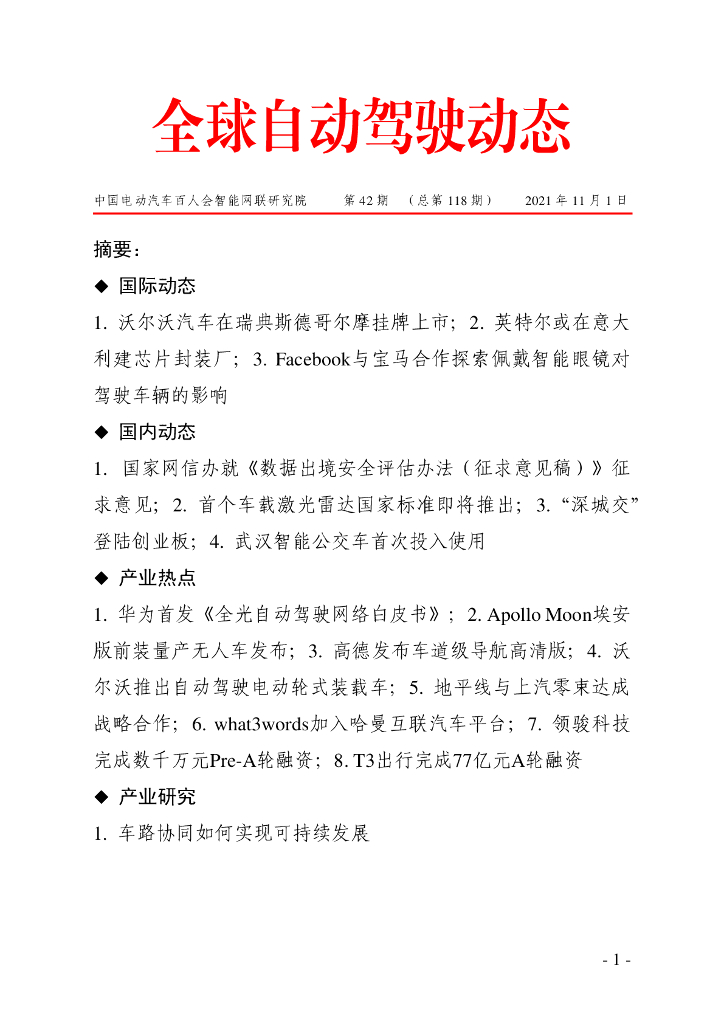 全球自动驾驶动态

中国电动汽车百人会智能网联研究院　第 42 期　（总第 118 期）　2021 年 11 月 1 日

摘要：

◆ 国际动态

1. 沃尔沃汽车在瑞典斯德哥尔摩挂牌上市；2. 英特尔或在意大利建芯片封装厂；3. Facebook与宝马合作探索佩戴智能眼镜对驾驶车辆的影响

◆ 国内动态

1. 国家网信办就《数据出境安全评估办法（征求意见稿）》征求意见；2. 首个车载激光雷达国家标准即将推出；3. “深城交”登陆创业板；4. 武汉智能公交车首次投入使用

◆ 产业热点

1. 华为首发《全光自动驾驶网络白皮书》；2. Apollo Moon埃安版前装量产无人车发布；3. 高德发布车道级导航高清版；4. 沃尔沃推出自动驾驶电动轮式装载车；5. 地平线与上汽零束达成战略合作；6. what3words加入哈曼互联汽车平台；7. 领骏科技完成数千万元Pre-A轮融资；8. T3出行完成77亿元A轮融资

◆ 产业研究

1. 车路协同如何实现可持续发展

- 1 -